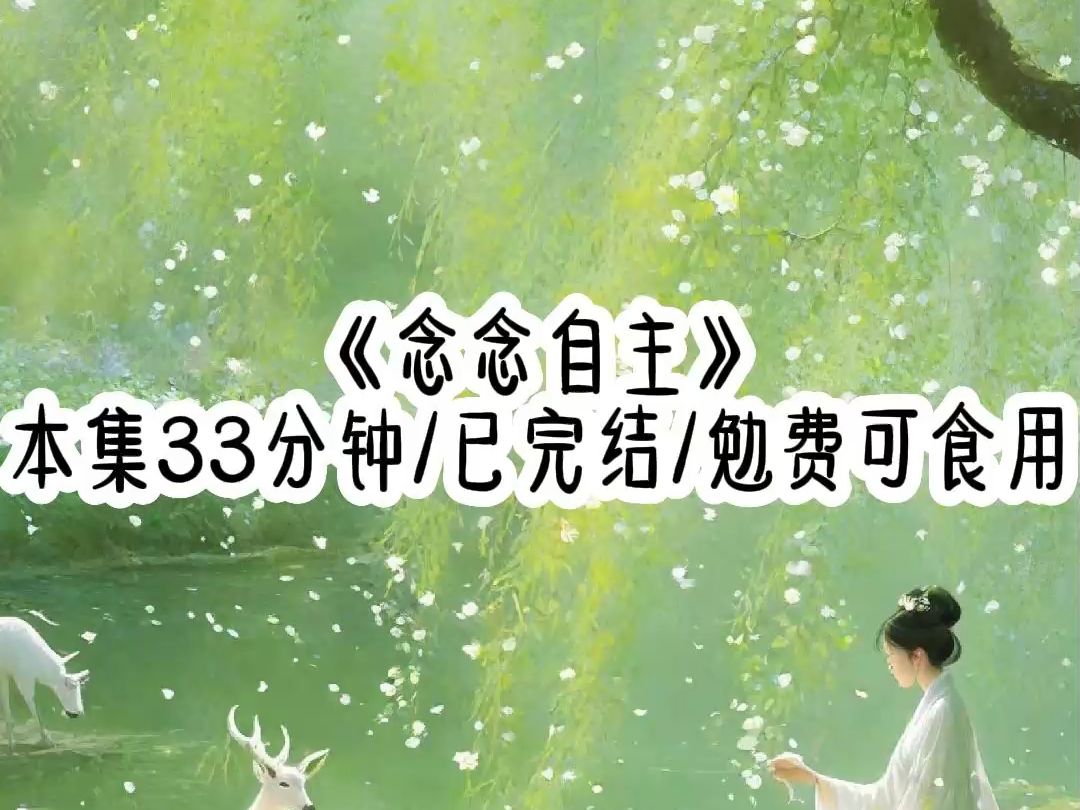 《念念自主》
本集33分钟/已完结/勉费可食用